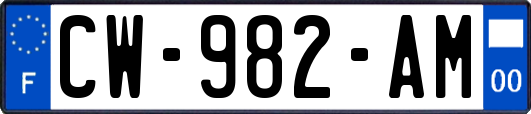 F
CW-982-AM
00